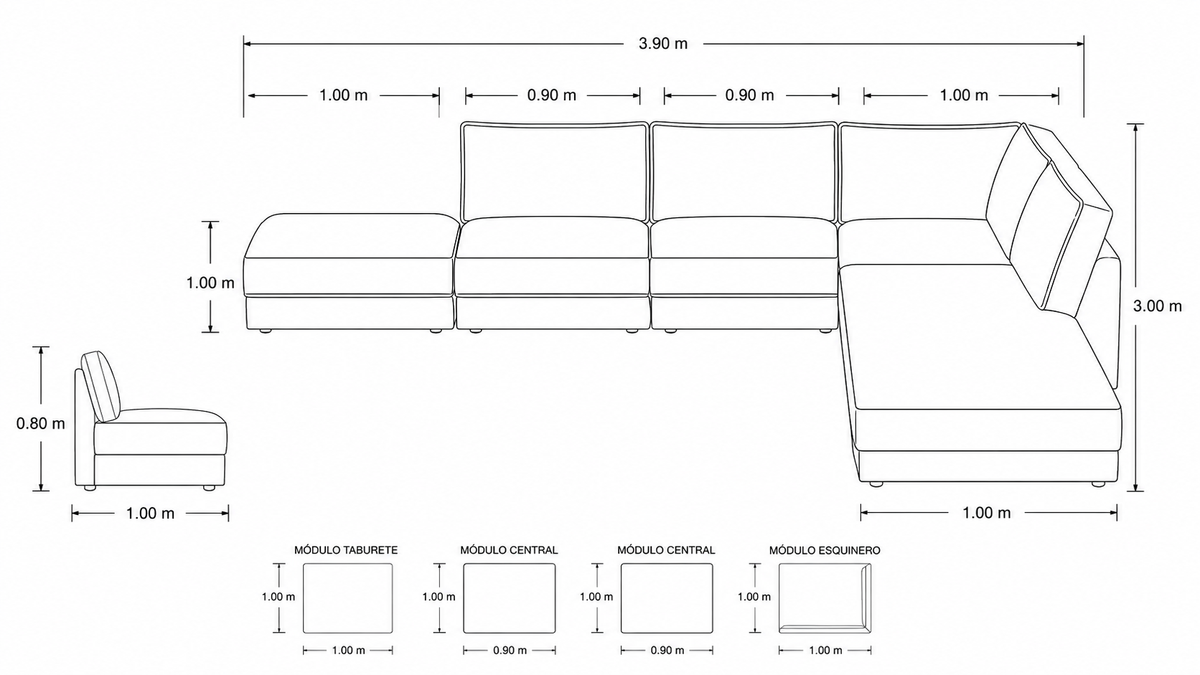 3.90 m

1.00 m

0.90 m

0.90 m

1.00 m

1.00 m

3.00 m

0.80 m

1.00 m

1.00 m

MÓDULO TABURETE

1.00 m

1.00 m

MÓDULO CENTRAL

1.00 m

0.90 m

MÓDULO CENTRAL

1.00 m

0.90 m

MÓDULO ESQUINERO

1.00 m

1.00 m